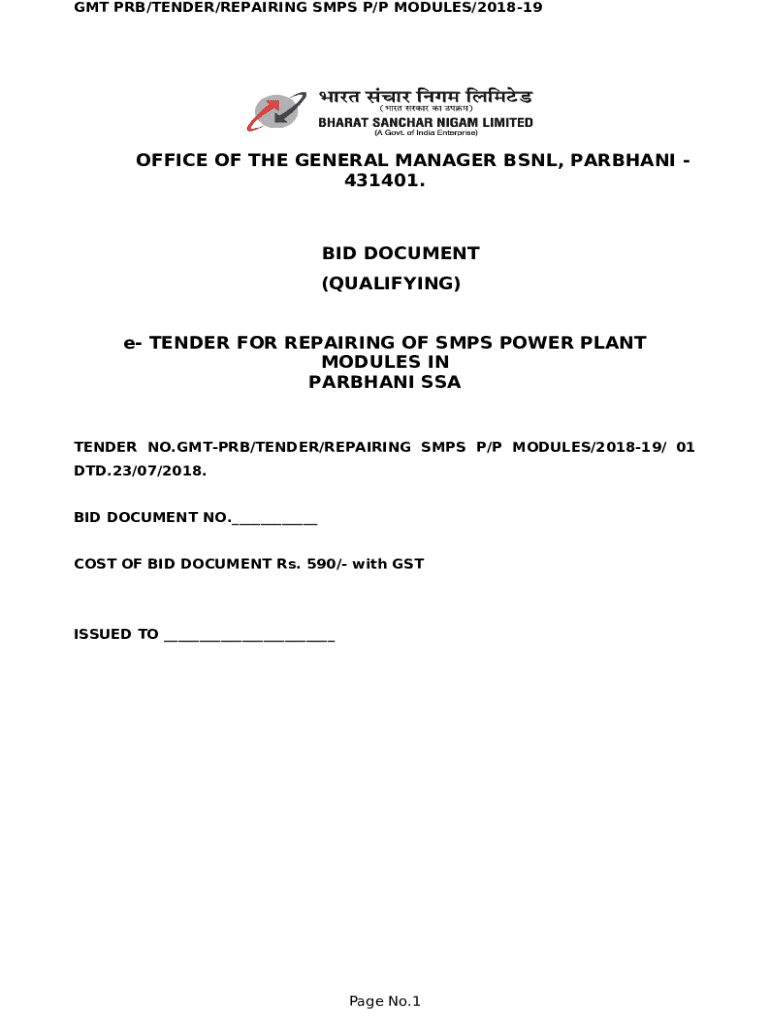 GMT PRB/TENDER/REPAIRING SMPS P/P MODULES/2018-19

भारत संचार निगम लिमिटेड
(भारत सरकार का उपक्रम)
BHARAT SANCHAR NIGAM LIMITED
(A Govt. of India Enterprise)

OFFICE OF THE GENERAL MANAGER BSNL, PARBHANI - 431401.

BID DOCUMENT
(QUALIFYING)

e- TENDER FOR REPAIRING OF SMPS POWER PLANT MODULES IN
PARBHANI SSA

TENDER NO.GMT-PRB/TENDER/REPAIRING SMPS P/P MODULES/2018-19/ 01 DTD.23/07/2018.

BID DOCUMENT NO.___________

COST OF BID DOCUMENT Rs. 590/- with GST

ISSUED TO ______________________

Page No.1